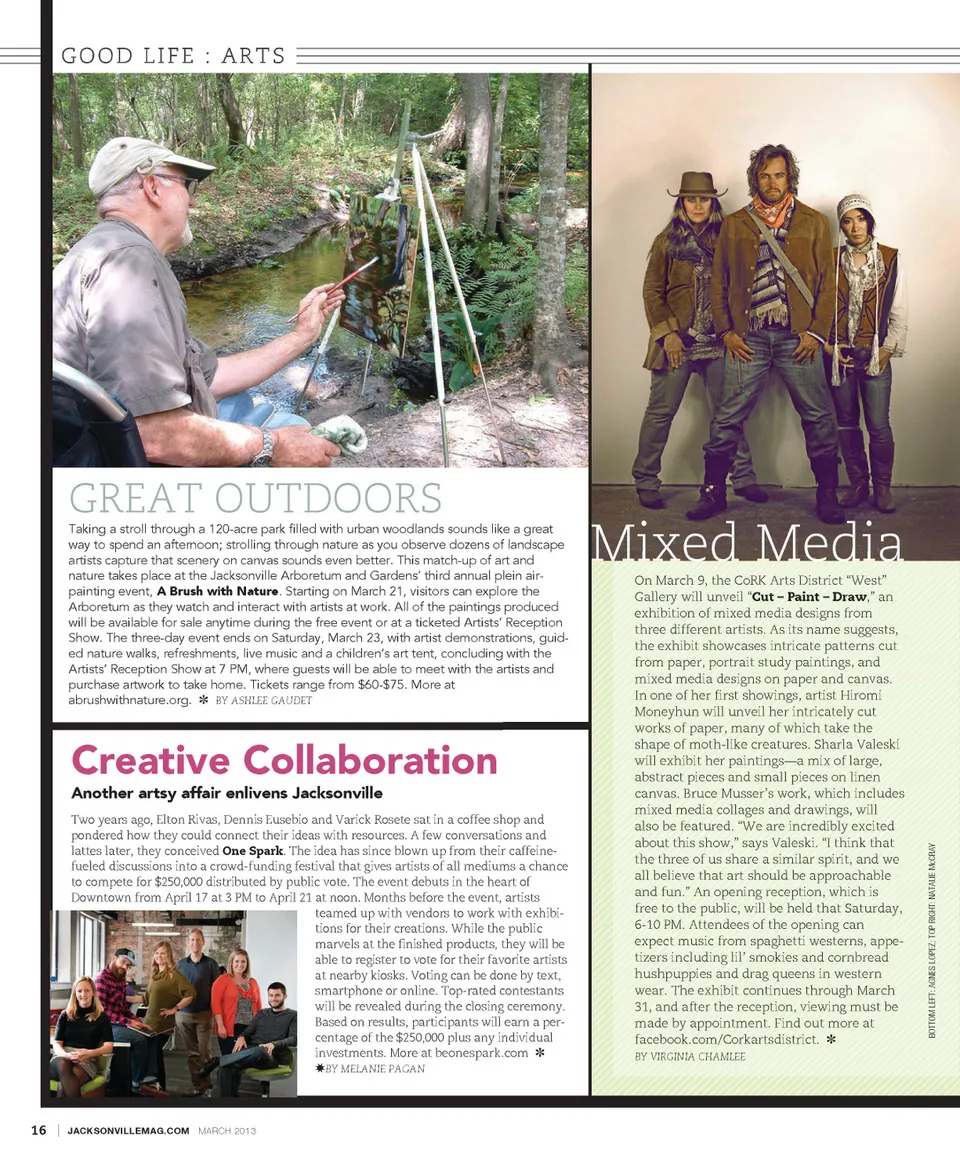 GOOD LIFE : ARTS

GREAT OUTDOORS

Taking a stroll through a 120-acre park filled with urban woodlands sounds like a great way to spend an afternoon; strolling through nature as you observe dozens of landscape artists capture that scenery on canvas sounds even better. This match-up of art and nature takes place at the Jacksonville Arboretum and Gardens' third annual plein air-painting event, **A Brush with Nature**. Starting on March 21, visitors can explore the Arboretum as they watch and interact with artists at work. All of the paintings produced will be available for sale anytime during the free event or at a ticketed Artists' Reception Show. The three-day event ends on Saturday, March 23, with artist demonstrations, guided nature walks, refreshments, live music and a children's art tent, concluding with the Artists' Reception Show at 7 PM, where guests will be able to meet with the artists and purchase artwork to take home. Tickets range from $60-$75. More at abrushwithnature.org. ✻ BY ASHLEE GAUDET

Creative Collaboration

Another artsy affair enlivens Jacksonville

Two years ago, Elton Rivas, Dennis Eusebio and Varick Rosete sat in a coffee shop and pondered how they could connect their ideas with resources. A few conversations and lattes later, they conceived **One Spark**. The idea has since blown up from their caffeine-fueled discussions into a crowd-funding festival that gives artists of all mediums a chance to compete for $250,000 distributed by public vote. The event debuts in the heart of Downtown from April 17 at 3 PM to April 21 at noon. Months before the event, artists teamed up with vendors to work with exhibitions for their creations. While the public marvels at the finished products, they will be able to register to vote for their favorite artists at nearby kiosks. Voting can be done by text, smartphone or online. Top-rated contestants will be revealed during the closing ceremony. Based on results, participants will earn a percentage of the $250,000 plus any individual investments. More at beonespark.com ✻
✻BY MELANIE PAGAN

Mixed Media

On March 9, the CoRK Arts District "West" Gallery will unveil "**Cut – Paint – Draw**," an exhibition of mixed media designs from three different artists. As its name suggests, the exhibit showcases intricate patterns cut from paper, portrait study paintings, and mixed media designs on paper and canvas. In one of her first showings, artist Hiromi Moneyhun will unveil her intricately cut works of paper, many of which take the shape of moth-like creatures. Sharla Valeski will exhibit her paintings—a mix of large, abstract pieces and small pieces on linen canvas. Bruce Musser's work, which includes mixed media collages and drawings, will also be featured. "We are incredibly excited about this show," says Valeski. "I think that the three of us share a similar spirit, and we all believe that art should be approachable and fun." An opening reception, which is free to the public, will be held that Saturday, 6-10 PM. Attendees of the opening can expect music from spaghetti westerns, appetizers including lil' smokies and cornbread hushpuppies and drag queens in western wear. The exhibit continues through March 31, and after the reception, viewing must be made by appointment. Find out more at facebook.com/Corkartsdistrict. ✻
BY VIRGINIA CHAMLEE

BOTTOM LEFT: AGNES LOPEZ; TOP RIGHT: NATALIE McCRAY

16 | JACKSONVILLEMAG.COM MARCH 2013